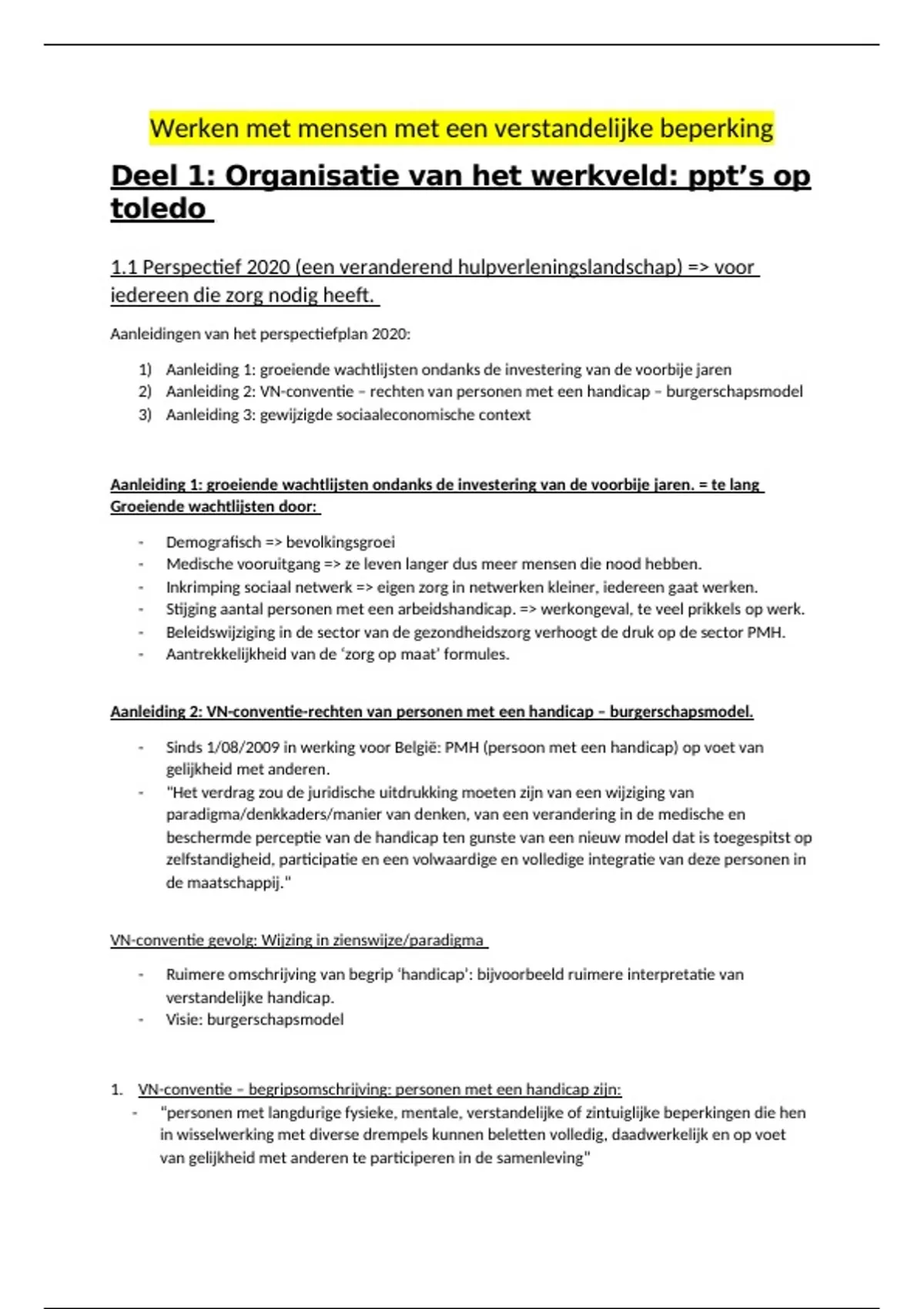 Werken met mensen met een verstandelijke beperking

Deel 1: Organisatie van het werkveld: ppt's op toledo

1.1 Perspectief 2020 (een veranderend hulpverleningslandschap) => voor iedereen die zorg nodig heeft.

Aanleidingen van het perspectiefplan 2020:

1) Aanleiding 1: groeiende wachtlijsten ondanks de investering van de voorbije jaren
2) Aanleiding 2: VN-conventie – rechten van personen met een handicap – burgerschapsmodel
3) Aanleiding 3: gewijzigde sociaaleconomische context

Aanleiding 1: groeiende wachtlijsten ondanks de investering van de voorbije jaren. = te lang
Groeiende wachtlijsten door:

- Demografisch => bevolkingsgroei
- Medische vooruitgang => ze leven langer dus meer mensen die nood hebben.
- Inkrimping sociaal netwerk => eigen zorg in netwerken kleiner, iedereen gaat werken.
- Stijging aantal personen met een arbeidshandicap. => werkongeval, te veel prikkels op werk.
- Beleidswijziging in de sector van de gezondheidszorg verhoogt de druk op de sector PMH.
- Aantrekkelijkheid van de 'zorg op maat' formules.

Aanleiding 2: VN-conventie-rechten van personen met een handicap – burgerschapsmodel.

- Sinds 1/08/2009 in werking voor België: PMH (persoon met een handicap) op voet van gelijkheid met anderen.
- "Het verdrag zou de juridische uitdrukking moeten zijn van een wijziging van paradigma/denkkaders/manier van denken, van een verandering in de medische en beschermde perceptie van de handicap ten gunste van een nieuw model dat is toegespitst op zelfstandigheid, participatie en een volwaardige en volledige integratie van deze personen in de maatschappij."

VN-conventie gevolg: Wijzing in zienswijze/paradigma

- Ruimere omschrijving van begrip 'handicap': bijvoorbeeld ruimere interpretatie van verstandelijke handicap.
- Visie: burgerschapsmodel

1. VN-conventie – begripsomschrijving: personen met een handicap zijn:
- "personen met langdurige fysieke, mentale, verstandelijke of zintuiglijke beperkingen die hen in wisselwerking met diverse drempels kunnen beletten volledig, daadwerkelijk en op voet van gelijkheid met anderen te participeren in de samenleving"